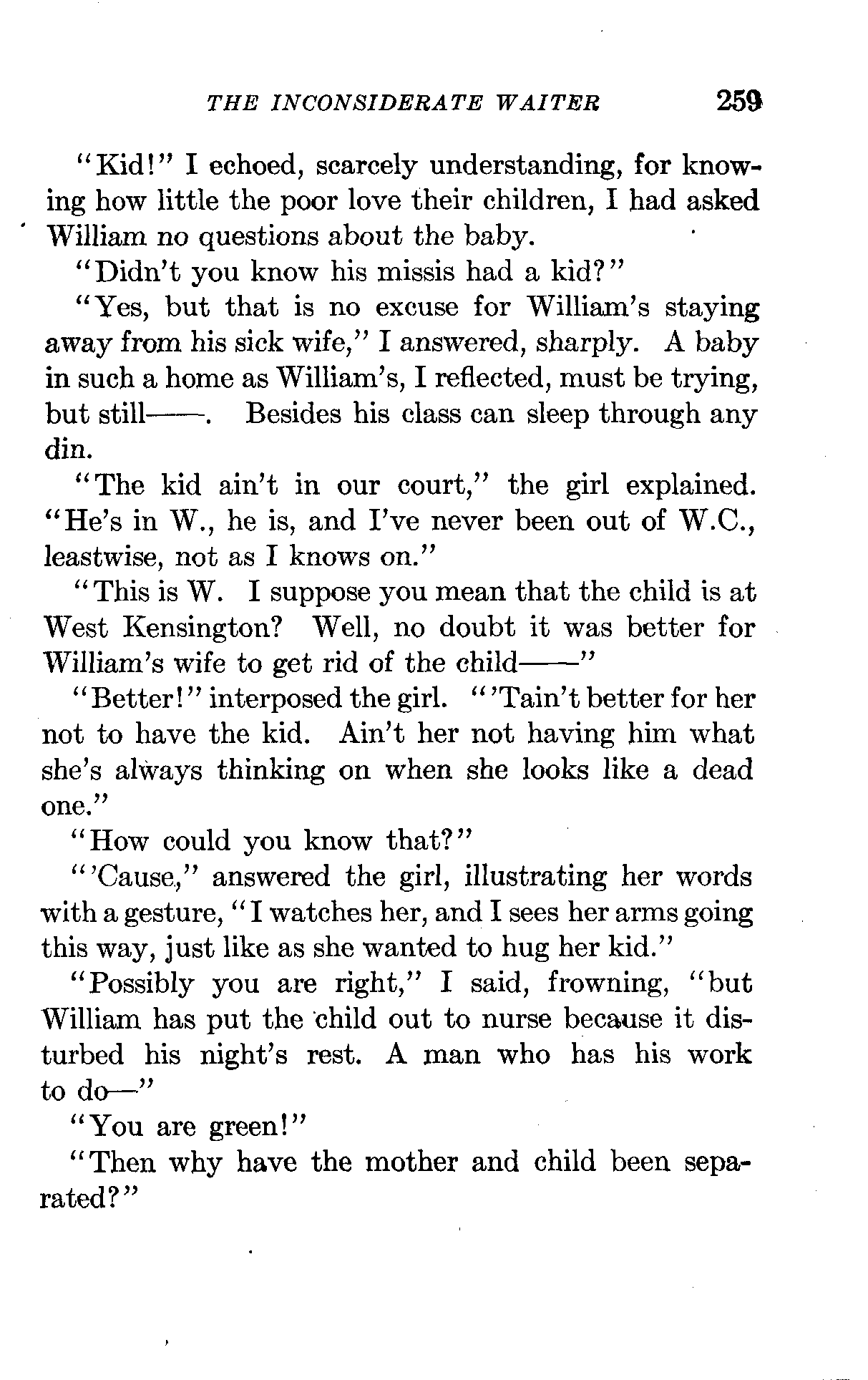 THE INCONSIDERATE WAITER 259

"Kid!" I echoed, scarcely understanding, for knowing how little the poor love their children, I had asked William no questions about the baby.

"Didn't you know his missis had a kid?"

"Yes, but that is no excuse for William's staying away from his sick wife," I answered, sharply. A baby in such a home as William's, I reflected, must be trying, but still——. Besides his class can sleep through any din.

"The kid ain't in our court," the girl explained. "He's in W., he is, and I've never been out of W.C., leastwise, not as I knows on."

"This is W. I suppose you mean that the child is at West Kensington? Well, no doubt it was better for William's wife to get rid of the child——"

"Better!" interposed the girl. "'Tain't better for her not to have the kid. Ain't her not having him what she's always thinking on when she looks like a dead one."

"How could you know that?"

"'Cause," answered the girl, illustrating her words with a gesture, "I watches her, and I sees her arms going this way, just like as she wanted to hug her kid."

"Possibly you are right," I said, frowning, "but William has put the child out to nurse because it disturbed his night's rest. A man who has his work to do—"

"You are green!"

"Then why have the mother and child been separated?"